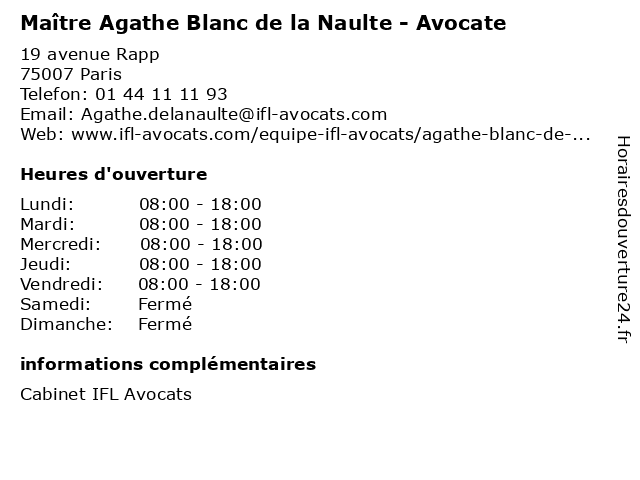 Maître Agathe Blanc de la Naulte - Avocate

19 avenue Rapp
75007 Paris
Telefon: 01 44 11 11 93
Email: Agathe.delanaulte@ifl-avocats.com
Web: www.ifl-avocats.com/equipe-ifl-avocats/agathe-blanc-de-...

Heures d'ouverture

| | |
|---|---|
| Lundi: | 08:00 - 18:00 |
| Mardi: | 08:00 - 18:00 |
| Mercredi: | 08:00 - 18:00 |
| Jeudi: | 08:00 - 18:00 |
| Vendredi: | 08:00 - 18:00 |
| Samedi: | Fermé |
| Dimanche: | Fermé |

informations complémentaires

Cabinet IFL Avocats

Horairesdouverture24.fr